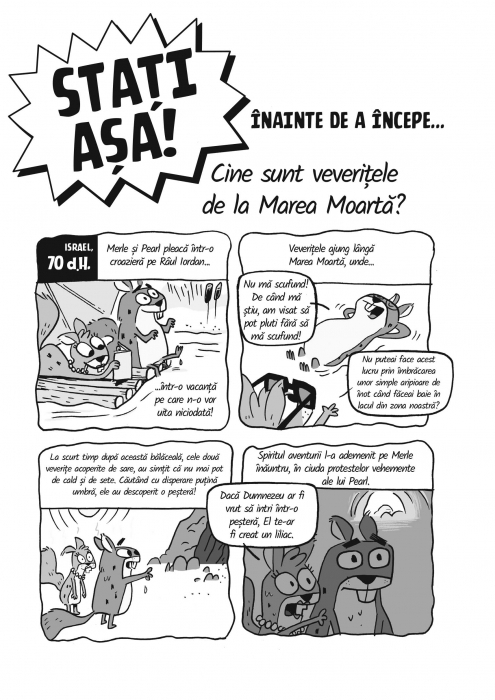 STAȚI AȘA!

ÎNAINTE DE A ÎNCEPE...

Cine sunt veverițele de la Marea Moartă?

ISRAEL, 70 d.H.

Merle și Pearl pleacă într-o croazieră pe Râul Iordan...

...într-o vacanță pe care n-o vor uita niciodată!

Veverițele ajung lângă Marea Moartă, unde...

Nu mă scufund! De când mă știu, am visat să pot pluti fără să mă scufund!

Nu puteai face acest lucru prin îmbrăcarea unor simple aripioare de înot când făceai baie în lacul din zona noastră?

La scurt timp după această bălăceală, cele două veverițe acoperite de sare, au simțit că nu mai pot de cald și de sete. Căutând cu disperare puțină umbră, ele au descoperit o peșteră!

Spiritul aventurii l-a ademenit pe Merle înăuntru, în ciuda protestelor vehemente ale lui Pearl.

Dacă Dumnezeu ar fi vrut să intri într-o peșteră, El te-ar fi creat un liliac.